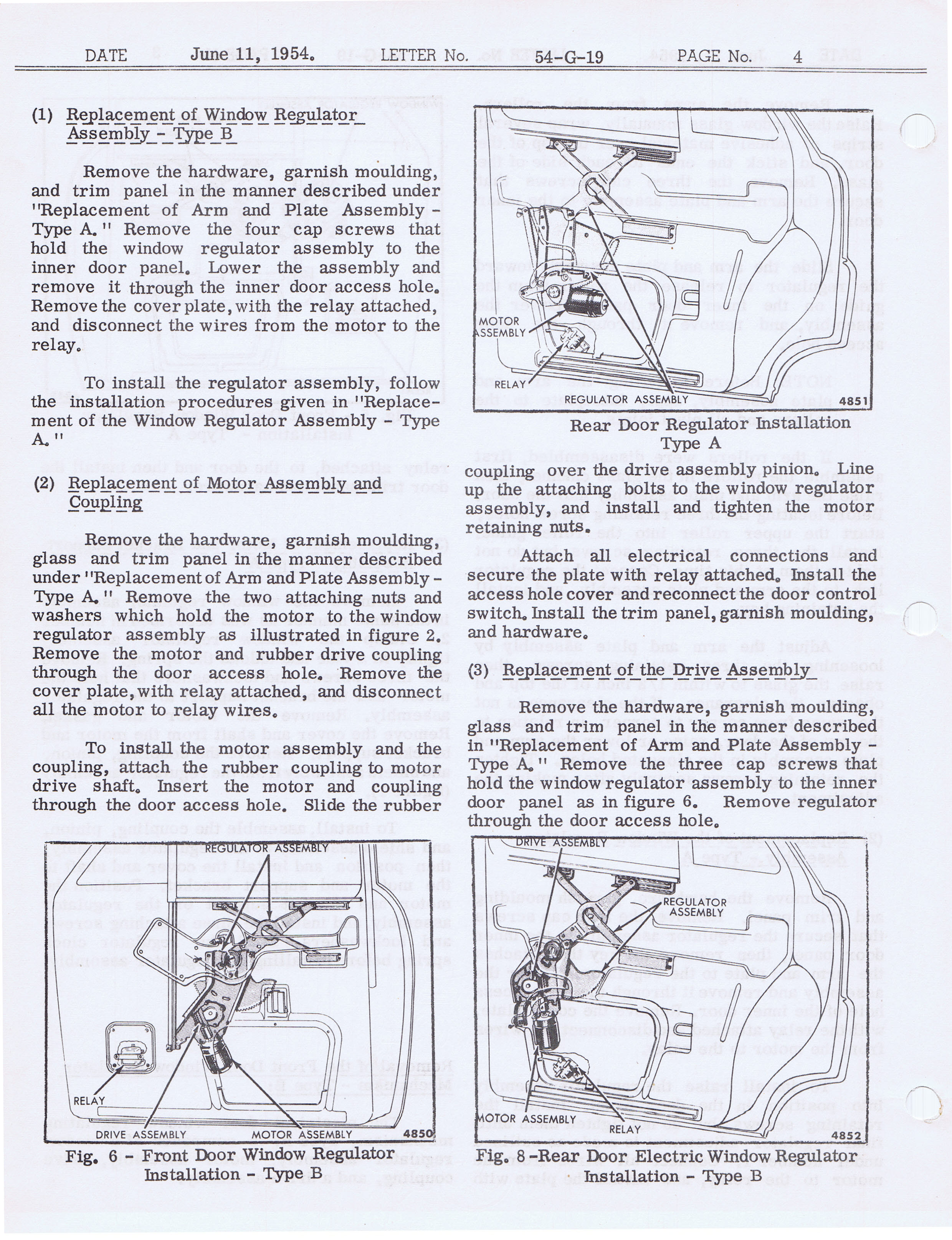 DATE June 11, 1954. LETTER No. 54-G-19 PAGE No. 4

(1) Replacement of Window Regulator Assembly - Type B

Remove the hardware, garnish moulding, and trim panel in the manner described under "Replacement of Arm and Plate Assembly - Type A." Remove the four cap screws that hold the window regulator assembly to the inner door panel. Lower the assembly and remove it through the inner door access hole. Remove the cover plate, with the relay attached, and disconnect the wires from the motor to the relay.

To install the regulator assembly, follow the installation procedures given in "Replacement of the Window Regulator Assembly - Type A."

(2) Replacement of Motor Assembly and Coupling

Remove the hardware, garnish moulding, glass and trim panel in the manner described under "Replacement of Arm and Plate Assembly - Type A." Remove the two attaching nuts and washers which hold the motor to the window regulator assembly as illustrated in figure 2. Remove the motor and rubber drive coupling through the door access hole. Remove the cover plate, with relay attached, and disconnect all the motor to relay wires.

To install the motor assembly and the coupling, attach the rubber coupling to motor drive shaft. Insert the motor and coupling through the door access hole. Slide the rubber

REGULATOR ASSEMBLY
RELAY
DRIVE ASSEMBLY
MOTOR ASSEMBLY
4850

Fig. 6 - Front Door Window Regulator Installation - Type B

MOTOR ASSEMBLY
RELAY
REGULATOR ASSEMBLY
4851

Rear Door Regulator Installation Type A

coupling over the drive assembly pinion. Line up the attaching bolts to the window regulator assembly, and install and tighten the motor retaining nuts.

Attach all electrical connections and secure the plate with relay attached. Install the access hole cover and reconnect the door control switch. Install the trim panel, garnish moulding, and hardware.

(3) Replacement of the Drive Assembly

Remove the hardware, garnish moulding, glass and trim panel in the manner described in "Replacement of Arm and Plate Assembly - Type A." Remove the three cap screws that hold the window regulator assembly to the inner door panel as in figure 6. Remove regulator through the door access hole.

DRIVE ASSEMBLY
REGULATOR ASSEMBLY
MOTOR ASSEMBLY
RELAY
4852

Fig. 8 -Rear Door Electric Window Regulator Installation - Type B